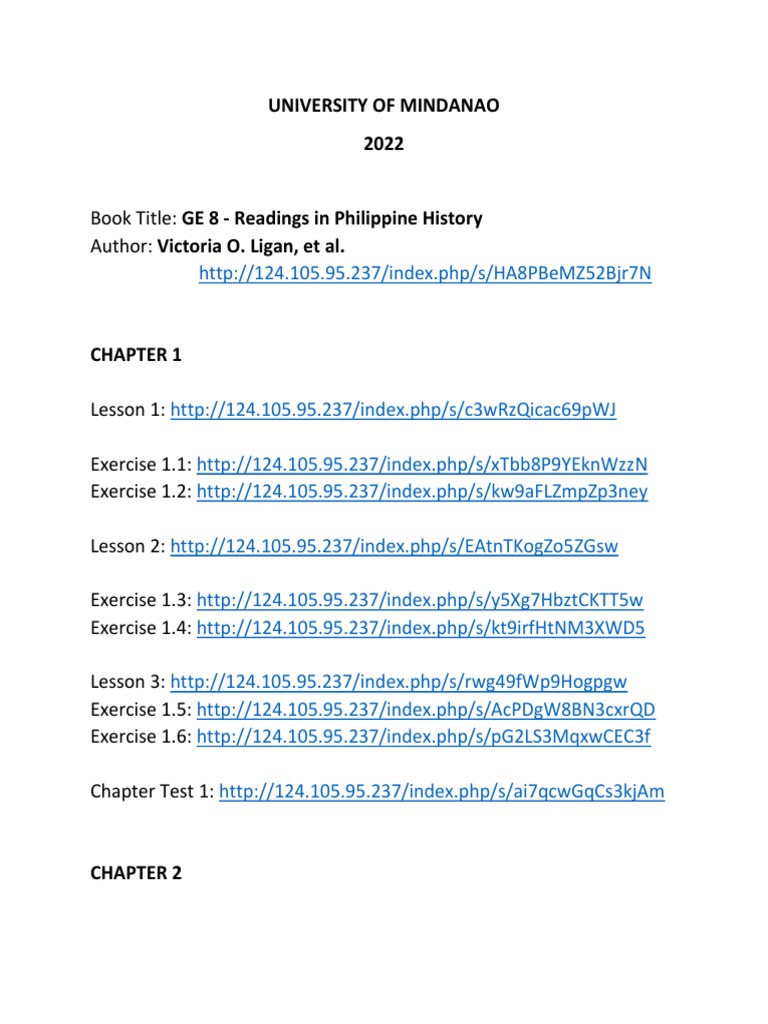 UNIVERSITY OF MINDANAO

2022

Book Title: GE 8 - Readings in Philippine History
Author: Victoria O. Ligan, et al.
http://124.105.95.237/index.php/s/HA8PBeMZ52Bjr7N

CHAPTER 1

Lesson 1: http://124.105.95.237/index.php/s/c3wRzQicac69pWJ

Exercise 1.1: http://124.105.95.237/index.php/s/xTbb8P9YEknWzzN
Exercise 1.2: http://124.105.95.237/index.php/s/kw9aFLZmpZp3ney

Lesson 2: http://124.105.95.237/index.php/s/EAtnTKogZo5ZGsw

Exercise 1.3: http://124.105.95.237/index.php/s/y5Xg7HbztCKTT5w
Exercise 1.4: http://124.105.95.237/index.php/s/kt9irfHtNM3XWD5

Lesson 3: http://124.105.95.237/index.php/s/rwg49fWp9Hogpgw
Exercise 1.5: http://124.105.95.237/index.php/s/AcPDgW8BN3cxrQD
Exercise 1.6: http://124.105.95.237/index.php/s/pG2LS3MqxwCEC3f

Chapter Test 1: http://124.105.95.237/index.php/s/ai7qcwGqCs3kjAm

CHAPTER 2